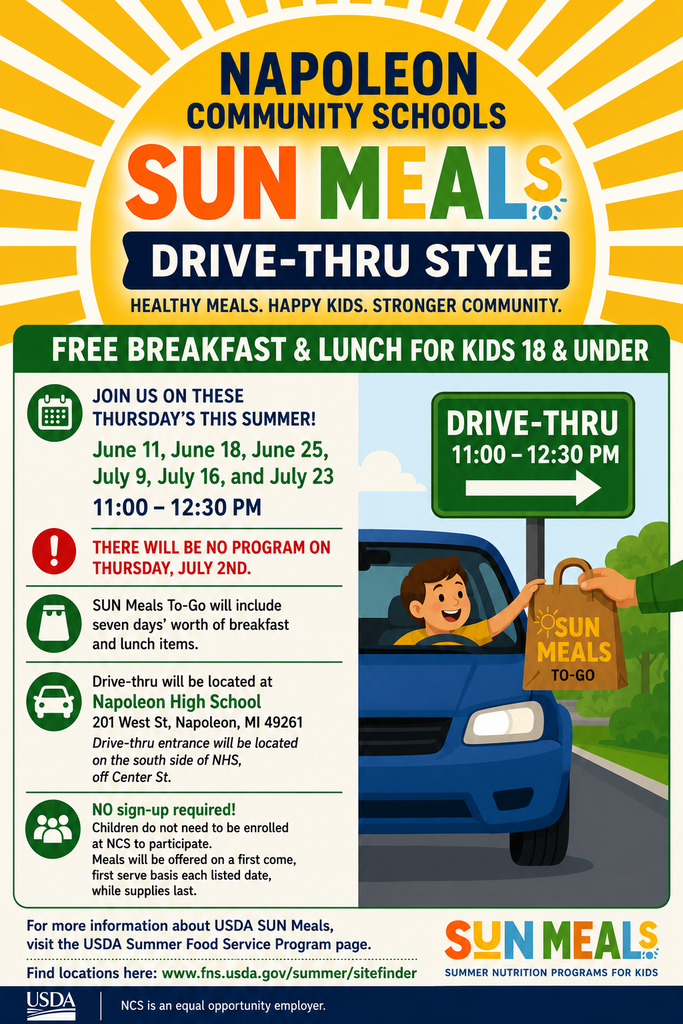 NAPOLEON COMMUNITY SCHOOLS

SUN MEALS

DRIVE-THRU STYLE

HEALTHY MEALS. HAPPY KIDS. STRONGER COMMUNITY.

FREE BREAKFAST & LUNCH FOR KIDS 18 & UNDER

JOIN US ON THESE THURSDAY'S THIS SUMMER!

June 11, June 18, June 25, July 9, July 16, and July 23

11:00 – 12:30 PM

THERE WILL BE NO PROGRAM ON THURSDAY, JULY 2ND.

SUN Meals To-Go will include seven days' worth of breakfast and lunch items.

Drive-thru will be located at
Napoleon High School
201 West St, Napoleon, MI 49261
Drive-thru entrance will be located on the south side of NHS, off Center St.

NO sign-up required!
Children do not need to be enrolled at NCS to participate.
Meals will be offered on a first come, first serve basis each listed date, while supplies last.

DRIVE-THRU
11:00 – 12:30 PM

SUN MEALS
TO-GO

For more information about USDA SUN Meals, visit the USDA Summer Food Service Program page.

Find locations here: www.fns.usda.gov/summer/sitefinder

SUN MEALS
SUMMER NUTRITION PROGRAMS FOR KIDS

USDA

NCS is an equal opportunity employer.